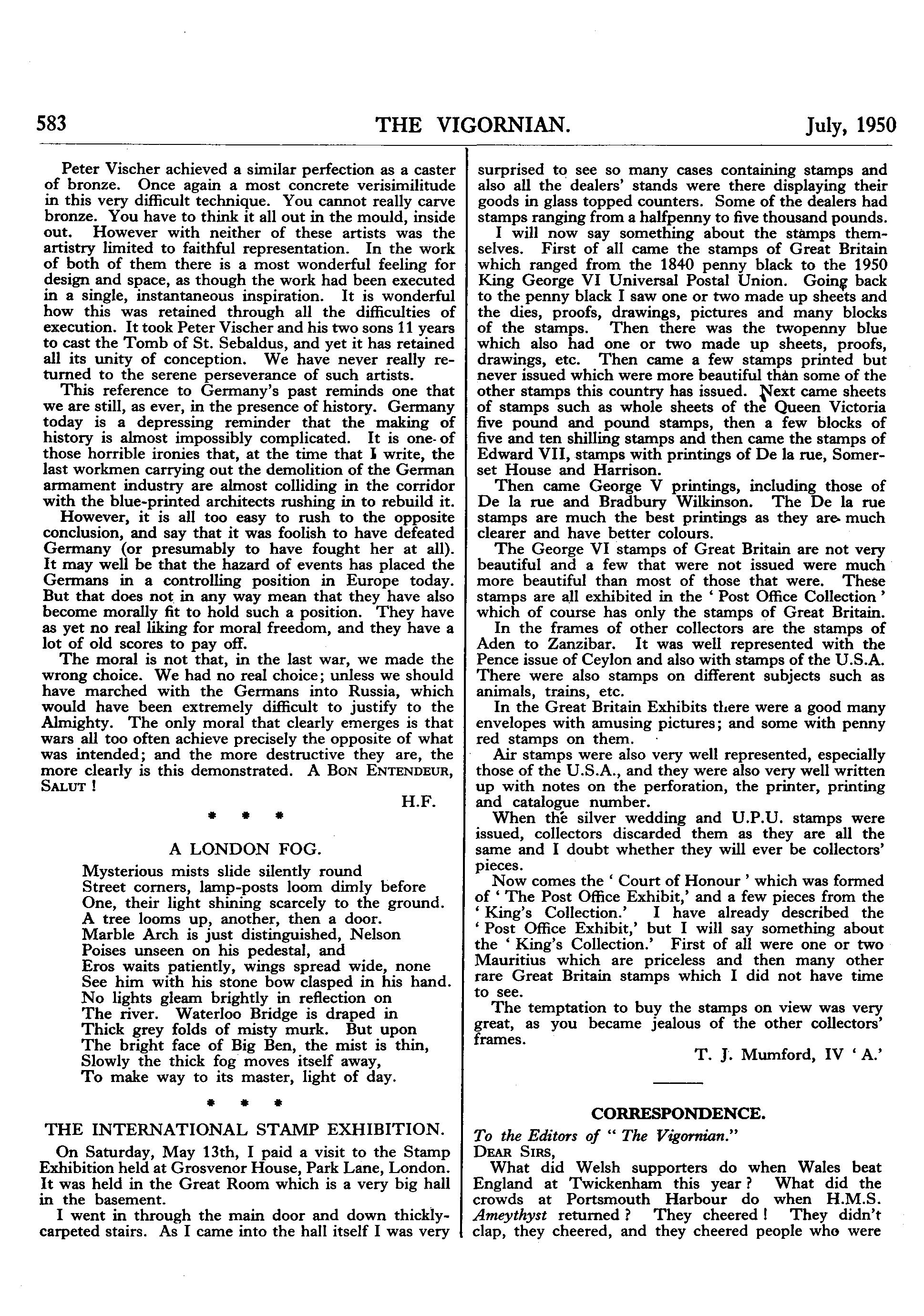 583 THE VIGORNIAN. July, 1950

Peter Vischer achieved a similar perfection as a caster of bronze. Once again a most concrete verisimilitude in this very difficult technique. You cannot really carve bronze. You have to think it all out in the mould, inside out. However with neither of these artists was the artistry limited to faithful representation. In the work of both of them there is a most wonderful feeling for design and space, as though the work had been executed in a single, instantaneous inspiration. It is wonderful how this was retained through all the difficulties of execution. It took Peter Vischer and his two sons 11 years to cast the Tomb of St. Sebaldus, and yet it has retained all its unity of conception. We have never really returned to the serene perseverance of such artists.

This reference to Germany's past reminds one that we are still, as ever, in the presence of history. Germany today is a depressing reminder that the making of history is almost impossibly complicated. It is one of those horrible ironies that, at the time that I write, the last workmen carrying out the demolition of the German armament industry are almost colliding in the corridor with the blue-printed architects rushing in to rebuild it.

However, it is all too easy to rush to the opposite conclusion, and say that it was foolish to have defeated Germany (or presumably to have fought her at all). It may well be that the hazard of events has placed the Germans in a controlling position in Europe today. But that does not in any way mean that they have also become morally fit to hold such a position. They have as yet no real liking for moral freedom, and they have a lot of old scores to pay off.

The moral is not that, in the last war, we made the wrong choice. We had no real choice; unless we should have marched with the Germans into Russia, which would have been extremely difficult to justify to the Almighty. The only moral that clearly emerges is that wars all too often achieve precisely the opposite of what was intended; and the more destructive they are, the more clearly is this demonstrated. A BON ENTENDEUR, SALUT !

H.F.

* * *

A LONDON FOG.

Mysterious mists slide silently round
Street corners, lamp-posts loom dimly before
One, their light shining scarcely to the ground.
A tree looms up, another, then a door.
Marble Arch is just distinguished, Nelson
Poises unseen on his pedestal, and
Eros waits patiently, wings spread wide, none
See him with his stone bow clasped in his hand.
No lights gleam brightly in reflection on
The river. Waterloo Bridge is draped in
Thick grey folds of misty murk. But upon
The bright face of Big Ben, the mist is thin,
Slowly the thick fog moves itself away,
To make way to its master, light of day.

* * *

THE INTERNATIONAL STAMP EXHIBITION.

On Saturday, May 13th, I paid a visit to the Stamp Exhibition held at Grosvenor House, Park Lane, London. It was held in the Great Room which is a very big hall in the basement.

I went in through the main door and down thickly-carpeted stairs. As I came into the hall itself I was very surprised to see so many cases containing stamps and also all the dealers' stands were there displaying their goods in glass topped counters. Some of the dealers had stamps ranging from a halfpenny to five thousand pounds.

I will now say something about the stamps themselves. First of all came the stamps of Great Britain which ranged from the 1840 penny black to the 1950 King George VI Universal Postal Union. Going back to the penny black I saw one or two made up sheets and the dies, proofs, drawings, pictures and many blocks of the stamps. Then there was the twopenny blue which also had one or two made up sheets, proofs, drawings, etc. Then came a few stamps printed but never issued which were more beautiful than some of the other stamps this country has issued. Next came sheets of stamps such as whole sheets of the Queen Victoria five pound and pound stamps, then a few blocks of five and ten shilling stamps and then came the stamps of Edward VII, stamps with printings of De la rue, Somerset House and Harrison.

Then came George V printings, including those of De la rue and Bradbury Wilkinson. The De la rue stamps are much the best printings as they are much clearer and have better colours.

The George VI stamps of Great Britain are not very beautiful and a few that were not issued were much more beautiful than most of those that were. These stamps are all exhibited in the ' Post Office Collection ' which of course has only the stamps of Great Britain.

In the frames of other collectors are the stamps of Aden to Zanzibar. It was well represented with the Pence issue of Ceylon and also with stamps of the U.S.A. There were also stamps on different subjects such as animals, trains, etc.

In the Great Britain Exhibits there were a good many envelopes with amusing pictures; and some with penny red stamps on them.

Air stamps were also very well represented, especially those of the U.S.A., and they were also very well written up with notes on the perforation, the printer, printing and catalogue number.

When the silver wedding and U.P.U. stamps were issued, collectors discarded them as they are all the same and I doubt whether they will ever be collectors' pieces.

Now comes the ' Court of Honour ' which was formed of ' The Post Office Exhibit,' and a few pieces from the ' King's Collection.' I have already described the ' Post Office Exhibit,' but I will say something about the ' King's Collection.' First of all were one or two Mauritius which are priceless and then many other rare Great Britain stamps which I did not have time to see.

The temptation to buy the stamps on view was very great, as you became jealous of the other collectors' frames.

T. J. Mumford, IV ' A.'

CORRESPONDENCE.

To the Editors of " The Vigornian."
DEAR SIRS,

What did Welsh supporters do when Wales beat England at Twickenham this year ? What did the crowds at Portsmouth Harbour do when H.M.S. Ameythyst returned ? They cheered ! They didn't clap, they cheered, and they cheered people who were